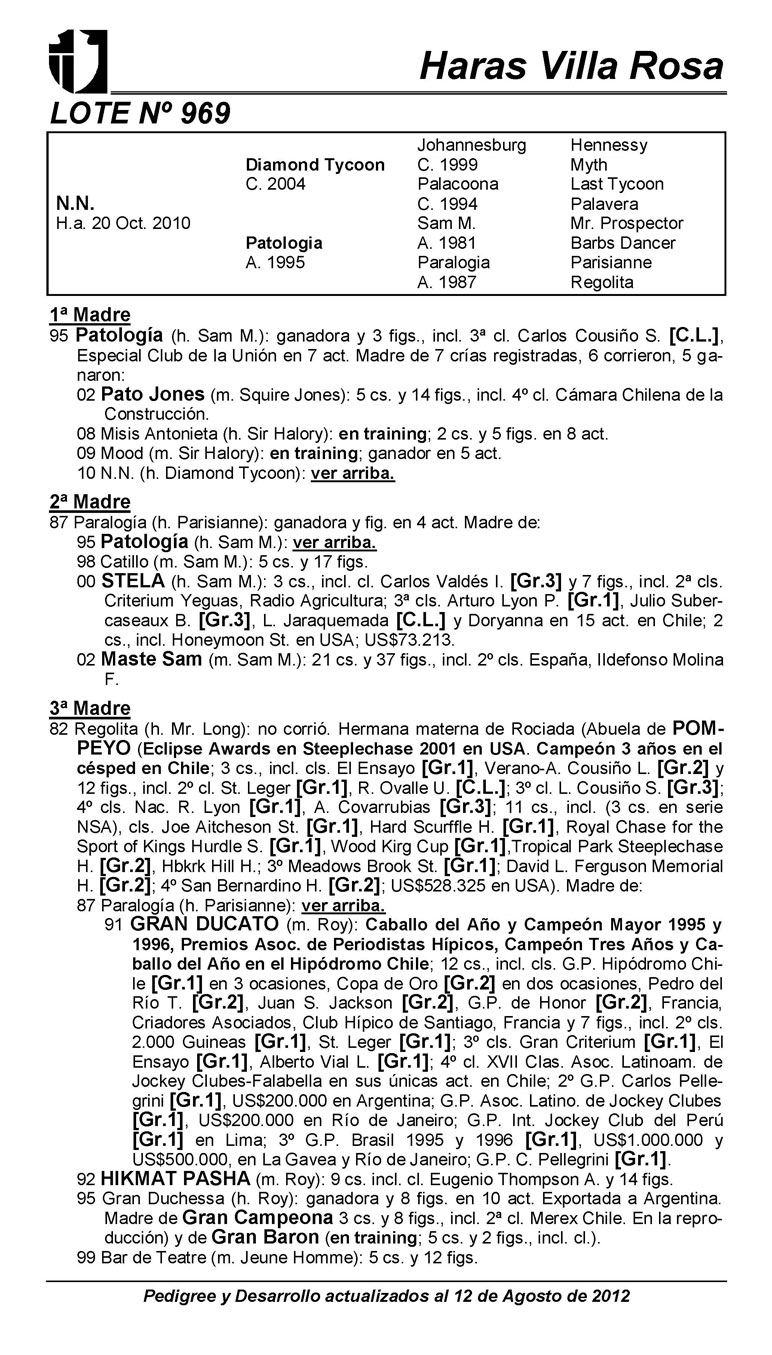 Haras Villa Rosa

LOTE Nº 969

| | | | |
|---|---|---|---|
| | | Johannesburg | Hennessy |
| | Diamond Tycoon | C. 1999 | Myth |
| | C. 2004 | Palacoona | Last Tycoon |
| N.N. | | C. 1994 | Palavera |
| H.a. 20 Oct. 2010 | | Sam M. | Mr. Prospector |
| | Patologia | A. 1981 | Barbs Dancer |
| | A. 1995 | Paralogia | Parisianne |
| | | A. 1987 | Regolita |

1ª Madre
95 Patología (h. Sam M.): ganadora y 3 figs., incl. 3ª cl. Carlos Cousiño S. [C.L.], Especial Club de la Unión en 7 act. Madre de 7 crías registradas, 6 corrieron, 5 ganaron:
02 Pato Jones (m. Squire Jones): 5 cs. y 14 figs., incl. 4º cl. Cámara Chilena de la Construcción.
08 Misis Antonieta (h. Sir Halory): en training; 2 cs. y 5 figs. en 8 act.
09 Mood (m. Sir Halory): en training; ganador en 5 act.
10 N.N. (h. Diamond Tycoon): ver arriba.

2ª Madre
87 Paralogía (h. Parisianne): ganadora y fig. en 4 act. Madre de:
95 Patología (h. Sam M.): ver arriba.
98 Catillo (m. Sam M.): 5 cs. y 17 figs.
00 STELA (h. Sam M.): 3 cs., incl. cl. Carlos Valdés I. [Gr.3] y 7 figs., incl. 2ª cls. Criterium Yeguas, Radio Agricultura; 3ª cls. Arturo Lyon P. [Gr.1], Julio Subercaseaux B. [Gr.3], L. Jaraquemada [C.L.] y Doryanna en 15 act. en Chile; 2 cs., incl. Honeymoon St. en USA; US$73.213.
02 Maste Sam (m. Sam M.): 21 cs. y 37 figs., incl. 2º cls. España, Ildefonso Molina F.

3ª Madre
82 Regolita (h. Mr. Long): no corrió. Hermana materna de Rociada (Abuela de POMPEYO (Eclipse Awards en Steeplechase 2001 en USA. Campeón 3 años en el césped en Chile; 3 cs., incl. cls. El Ensayo [Gr.1], Verano-A. Cousiño L. [Gr.2] y 12 figs., incl. 2º cl. St. Leger [Gr.1], R. Ovalle U. [C.L.]; 3º cl. L. Cousiño S. [Gr.3]; 4º cls. Nac. R. Lyon [Gr.1], A. Covarrubias [Gr.3]; 11 cs., incl. (3 cs. en serie NSA), cls. Joe Aitcheson St. [Gr.1], Hard Scurffle H. [Gr.1], Royal Chase for the Sport of Kings Hurdle S. [Gr.1], Wood Kirg Cup [Gr.1],Tropical Park Steeplechase H. [Gr.2], Hbkrk Hill H.; 3º Meadows Brook St. [Gr.1]; David L. Ferguson Memorial H. [Gr.2]; 4º San Bernardino H. [Gr.2]; US$528.325 en USA). Madre de:
87 Paralogía (h. Parisianne): ver arriba.
91 GRAN DUCATO (m. Roy): Caballo del Año y Campeón Mayor 1995 y 1996, Premios Asoc. de Periodistas Hípicos, Campeón Tres Años y Caballo del Año en el Hipódromo Chile; 12 cs., incl. cls. G.P. Hipódromo Chile [Gr.1] en 3 ocasiones, Copa de Oro [Gr.2] en dos ocasiones, Pedro del Río T. [Gr.2], Juan S. Jackson [Gr.2], G.P. de Honor [Gr.2], Francia, Criadores Asociados, Club Hípico de Santiago, Francia y 7 figs., incl. 2º cls. 2.000 Guineas [Gr.1], St. Leger [Gr.1]; 3º cls. Gran Criterium [Gr.1], El Ensayo [Gr.1], Alberto Vial L. [Gr.1]; 4º cl. XVII Clas. Asoc. Latinoam. de Jockey Clubes-Falabella en sus únicas act. en Chile; 2º G.P. Carlos Pellegrini [Gr.1], US$200.000 en Argentina; G.P. Asoc. Latino. de Jockey Clubes [Gr.1], US$200.000 en Río de Janeiro; G.P. Int. Jockey Club del Perú [Gr.1] en Lima; 3º G.P. Brasil 1995 y 1996 [Gr.1], US$1.000.000 y US$500.000, en La Gavea y Río de Janeiro; G.P. C. Pellegrini [Gr.1].
92 HIKMAT PASHA (m. Roy): 9 cs. incl. cl. Eugenio Thompson A. y 14 figs.
95 Gran Duchessa (h. Roy): ganadora y 8 figs. en 10 act. Exportada a Argentina. Madre de Gran Campeona 3 cs. y 8 figs., incl. 2ª cl. Merex Chile. En la reproducción) y de Gran Baron (en training; 5 cs. y 2 figs., incl. cl.).
99 Bar de Teatre (m. Jeune Homme): 5 cs. y 12 figs.

Pedigree y Desarrollo actualizados al 12 de Agosto de 2012